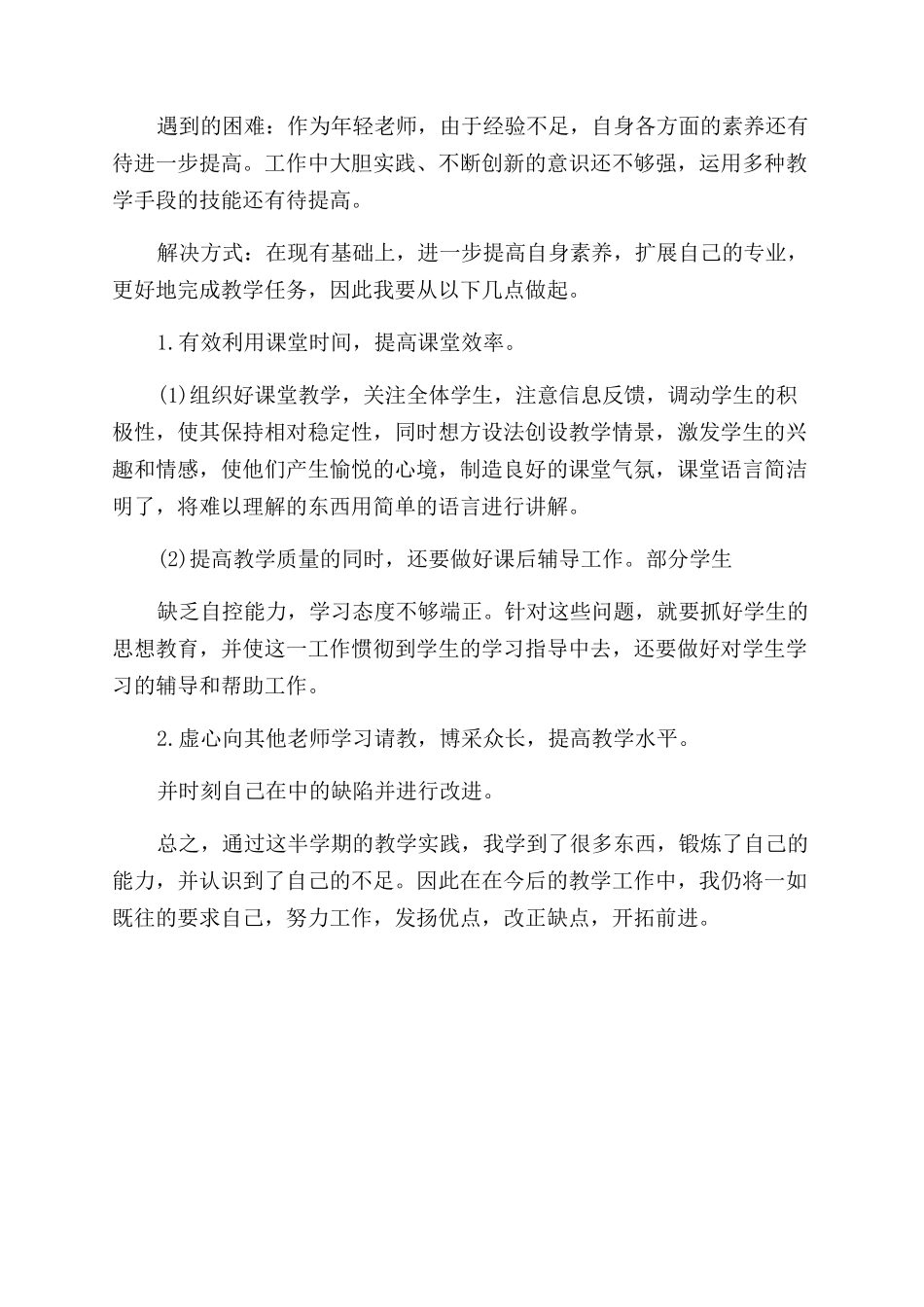 遇到的困难：作为年轻老师，由于经验不足，自身各方面的素养还有待进一步提高。工作中大胆实践、不断创新的意识还不够强，运用多种教学手段的技能还有待提高。

解决方式：在现有基础上，进一步提高自身素养，扩展自己的专业，更好地完成教学任务，因此我要从以下几点做起。

1.有效利用课堂时间，提高课堂效率。

(1)组织好课堂教学，关注全体学生，注意信息反馈，调动学生的积极性，使其保持相对稳定性，同时想方设法创设教学情景，激发学生的兴趣和情感，使他们产生愉悦的心境，制造良好的课堂气氛，课堂语言简洁明了，将难以理解的东西用简单的语言进行讲解。

(2)提高教学质量的同时，还要做好课后辅导工作。部分学生

缺乏自控能力，学习态度不够端正。针对这些问题，就要抓好学生的思想教育，并使这一工作惯彻到学生的学习指导中去，还要做好对学生学习的辅导和帮助工作。

2.虚心向其他老师学习请教，博采众长，提高教学水平。

并时刻自己在中的缺陷并进行改进。

总之，通过这半学期的教学实践，我学到了很多东西，锻炼了自己的能力，并认识到了自己的不足。因此在在今后的教学工作中，我仍将一如既往的要求自己，努力工作，发扬优点，改正缺点，开拓前进。